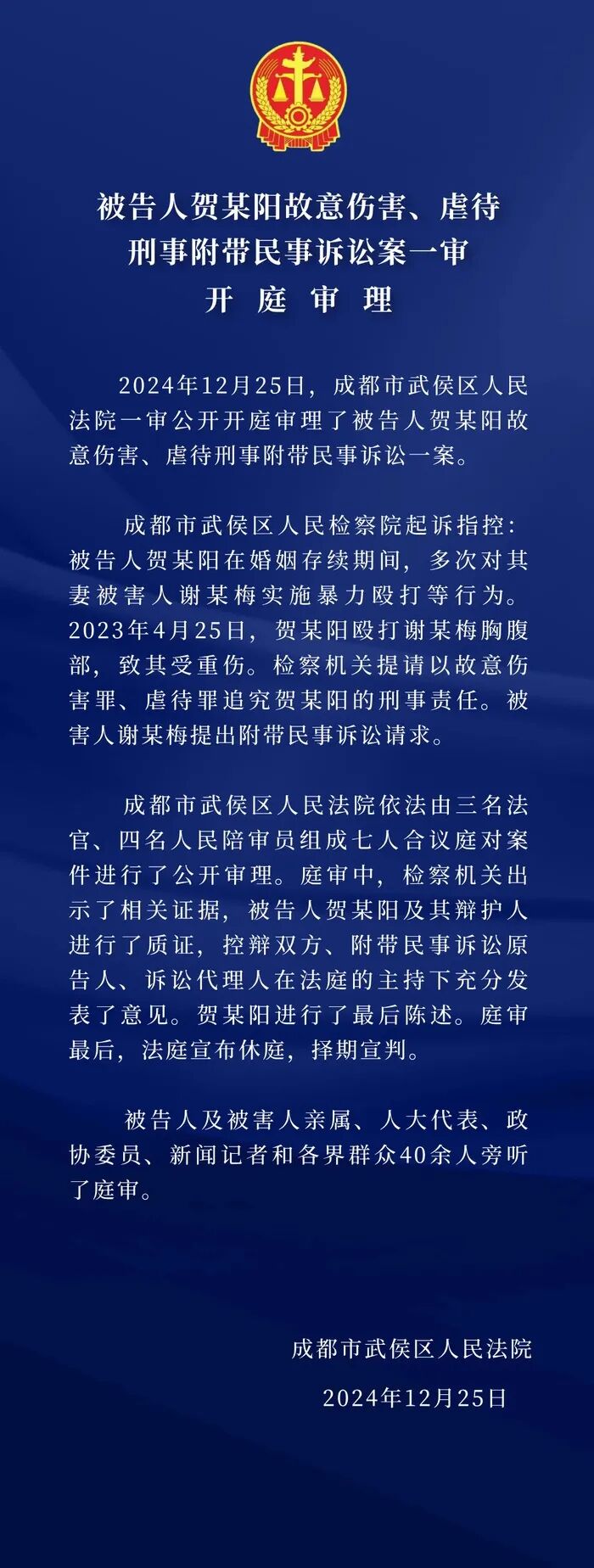 被告人贺某阳故意伤害、虐待
刑事附带民事诉讼案一审
开 庭 审 理

2024年12月25日，成都市武侯区人民法院一审公开开庭审理了被告人贺某阳故意伤害、虐待刑事附带民事诉讼一案。

成都市武侯区人民检察院起诉指控：被告人贺某阳在婚姻存续期间，多次对其妻被害人谢某梅实施暴力殴打等行为。2023年4月25日，贺某阳殴打谢某梅胸腹部，致其受重伤。检察机关提请以故意伤害罪、虐待罪追究贺某阳的刑事责任。被害人谢某梅提出附带民事诉讼请求。

成都市武侯区人民法院依法由三名法官、四名人民陪审员组成七人合议庭对案件进行了公开审理。庭审中，检察机关出示了相关证据，被告人贺某阳及其辩护人进行了质证，控辩双方、附带民事诉讼原告人、诉讼代理人在法庭的主持下充分发表了意见。贺某阳进行了最后陈述。庭审最后，法庭宣布休庭，择期宣判。

被告人及被害人亲属、人大代表、政协委员、新闻记者和各界群众40余人旁听了庭审。

成都市武侯区人民法院
2024年12月25日